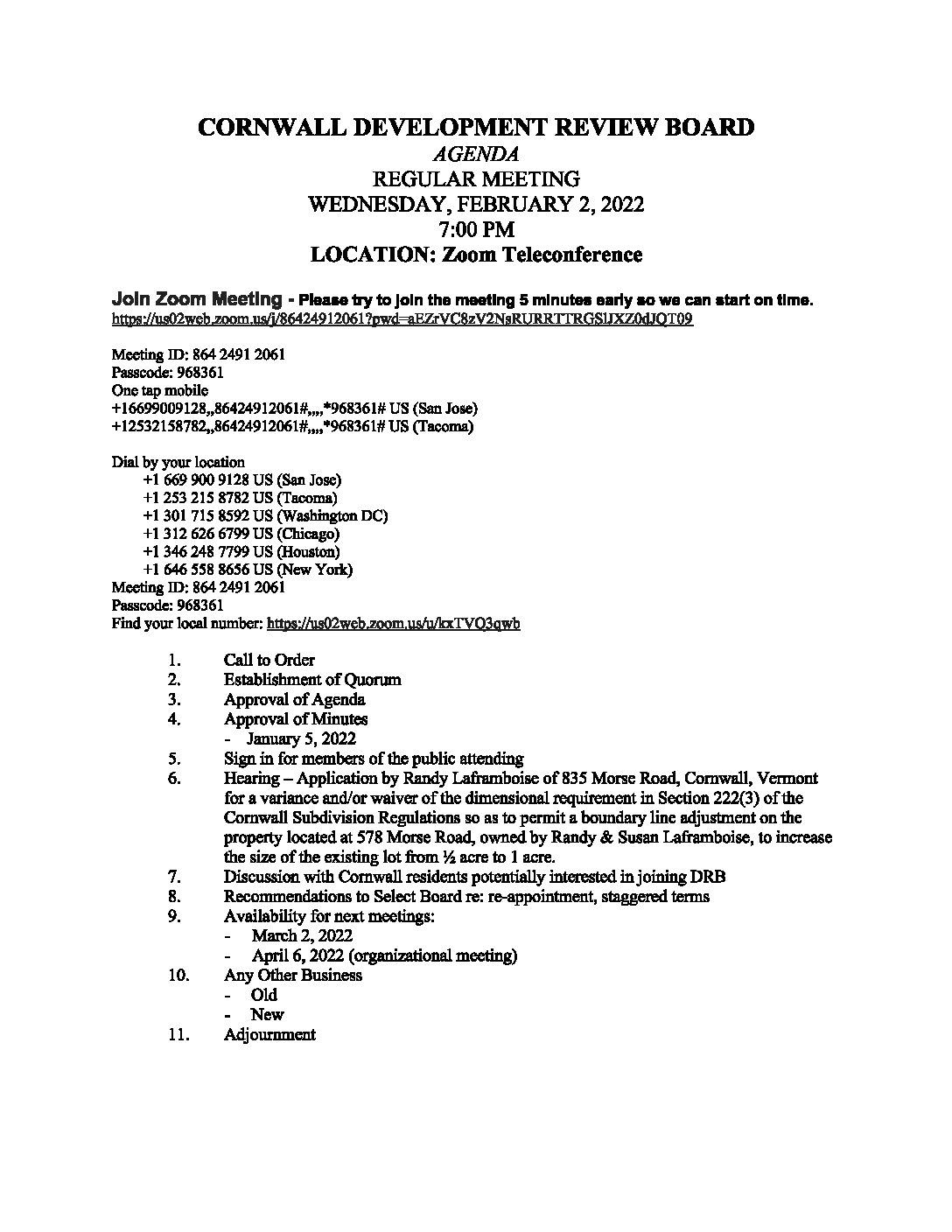 CORNWALL DEVELOPMENT REVIEW BOARD
AGENDA
REGULAR MEETING
WEDNESDAY, FEBRUARY 2, 2022
7:00 PM
LOCATION: Zoom Teleconference

Join Zoom Meeting - Please try to join the meeting 5 minutes early so we can start on time.
https://us02web.zoom.us/j/86424912061?pwd=aEZrVC8zV2NsRURRTTRGSlJXZ0dJQT09

Meeting ID: 864 2491 2061
Passcode: 968361
One tap mobile
+16699009128,,86424912061#,,,,*968361# US (San Jose)
+12532158782,,86424912061#,,,,*968361# US (Tacoma)

Dial by your location
+1 669 900 9128 US (San Jose)
+1 253 215 8782 US (Tacoma)
+1 301 715 8592 US (Washington DC)
+1 312 626 6799 US (Chicago)
+1 346 248 7799 US (Houston)
+1 646 558 8656 US (New York)
Meeting ID: 864 2491 2061
Passcode: 968361
Find your local number: https://us02web.zoom.us/u/kxTVQ3qwb

1. Call to Order
2. Establishment of Quorum
3. Approval of Agenda
4. Approval of Minutes
- January 5, 2022
5. Sign in for members of the public attending
6. Hearing – Application by Randy Laframboise of 835 Morse Road, Cornwall, Vermont for a variance and/or waiver of the dimensional requirement in Section 222(3) of the Cornwall Subdivision Regulations so as to permit a boundary line adjustment on the property located at 578 Morse Road, owned by Randy & Susan Laframboise, to increase the size of the existing lot from ½ acre to 1 acre.
7. Discussion with Cornwall residents potentially interested in joining DRB
8. Recommendations to Select Board re: re-appointment, staggered terms
9. Availability for next meetings:
- March 2, 2022
- April 6, 2022 (organizational meeting)
10. Any Other Business
- Old
- New
11. Adjournment